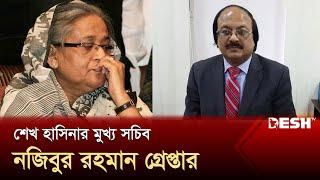 DESH TV

শেখ হাসিনার মুখ্য সচিব

নজিবুর রহমান গ্রেপ্তার